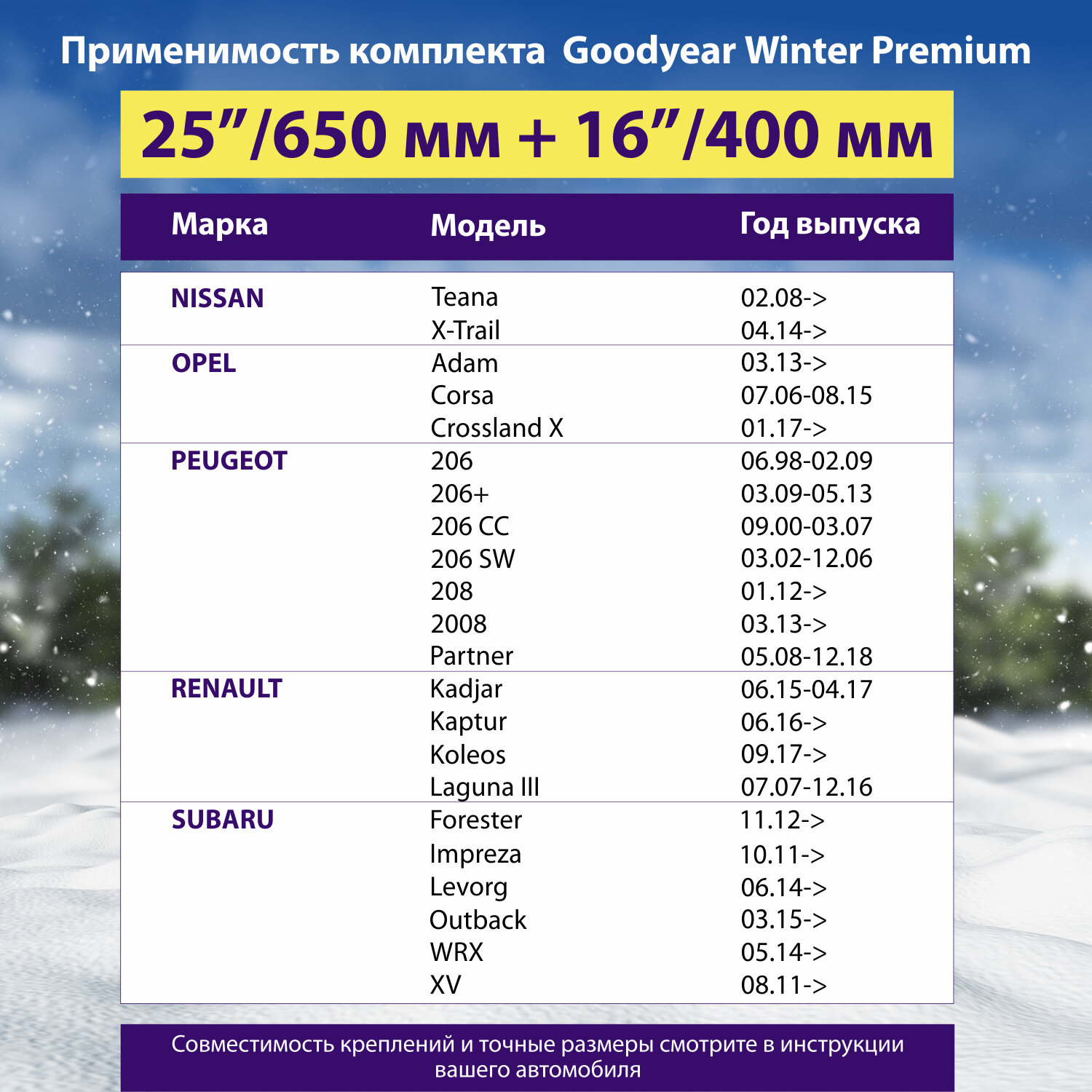 Применимость комплекта  Goodyear Winter Premium

25”/650 мм + 16”/400 мм

| Марка | Модель | Год выпуска |
|---|---|---|
| NISSAN | Teana | 02.08-> |
| | X-Trail | 04.14-> |
| OPEL | Adam | 03.13-> |
| | Corsa | 07.06-08.15 |
| | Crossland X | 01.17-> |
| PEUGEOT | 206 | 06.98-02.09 |
| | 206+ | 03.09-05.13 |
| | 206 CC | 09.00-03.07 |
| | 206 SW | 03.02-12.06 |
| | 208 | 01.12-> |
| | 2008 | 03.13-> |
| | Partner | 05.08-12.18 |
| RENAULT | Kadjar | 06.15-04.17 |
| | Kaptur | 06.16-> |
| | Koleos | 09.17-> |
| | Laguna III | 07.07-12.16 |
| SUBARU | Forester | 11.12-> |
| | Impreza | 10.11-> |
| | Levorg | 06.14-> |
| | Outback | 03.15-> |
| | WRX | 05.14-> |
| | XV | 08.11-> |

Совместимость креплений и точные размеры смотрите в инструкции вашего автомобиля